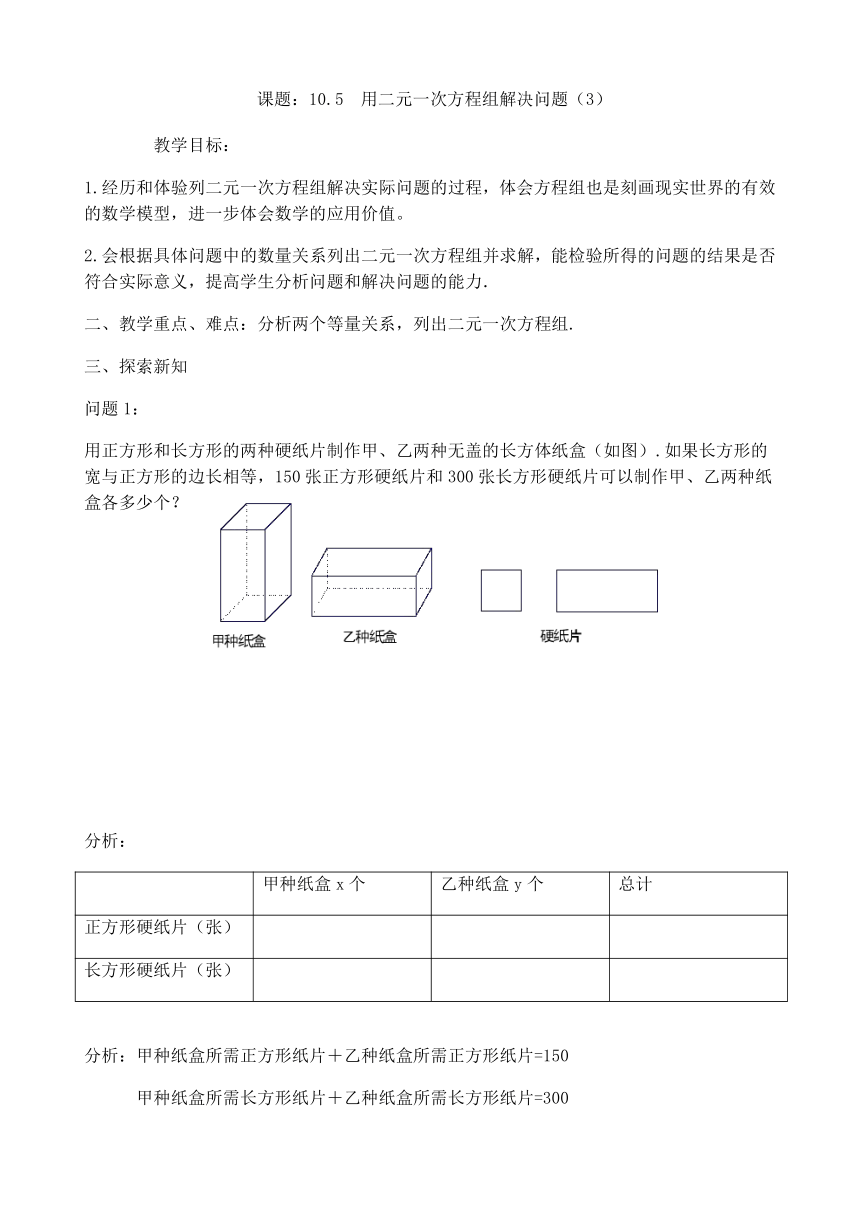 课题：10.5　用二元一次方程组解决问题（3）

教学目标：

1.经历和体验列二元一次方程组解决实际问题的过程，体会方程组也是刻画现实世界的有效的数学模型，进一步体会数学的应用价值。

2.会根据具体问题中的数量关系列出二元一次方程组并求解，能检验所得的问题的结果是否符合实际意义，提高学生分析问题和解决问题的能力.

二、教学重点、难点：分析两个等量关系，列出二元一次方程组.

三、探索新知

问题 1：

用正方形和长方形的两种硬纸片制作甲、乙两种无盖的长方体纸盒（如图）.如果长方形的宽与正方形的边长相等，150 张正方形硬纸片和 300 张长方形硬纸片可以制作甲、乙两种纸盒各多少个？

甲种纸盒　乙种纸盒　硬纸片

分析：

| | 甲种纸盒 x 个 | 乙种纸盒 y 个 | 总计 |
|---|---|---|---|
| 正方形硬纸片（张） | | | |
| 长方形硬纸片（张） | | | |

分析：甲种纸盒所需正方形纸片＋乙种纸盒所需正方形纸片=150

甲种纸盒所需长方形纸片＋乙种纸盒所需长方形纸片=300